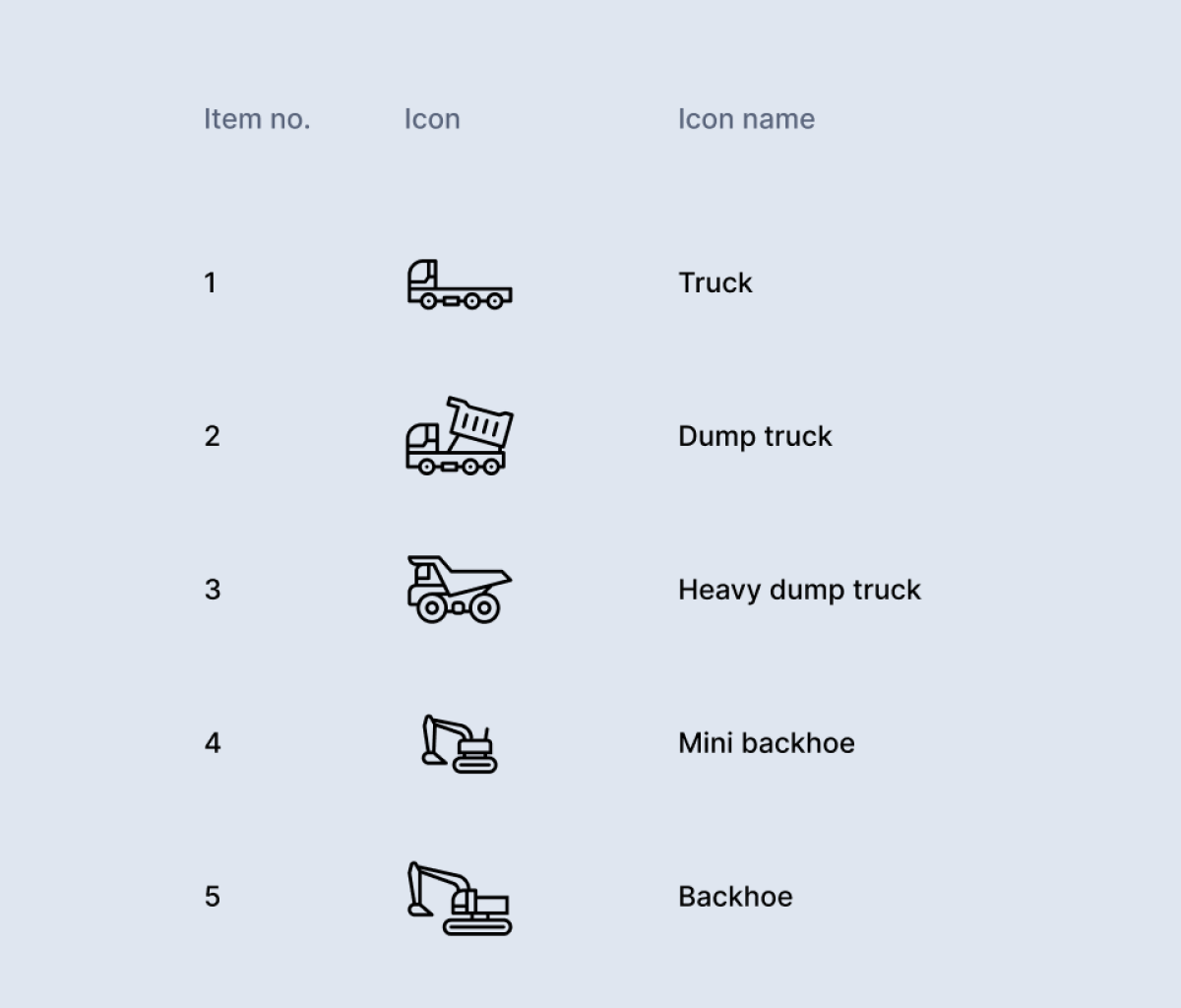 | Item no. | Icon | Icon name |
|---|---|---|
| 1 | | Truck |
| 2 | | Dump truck |
| 3 | | Heavy dump truck |
| 4 | | Mini backhoe |
| 5 | | Backhoe |